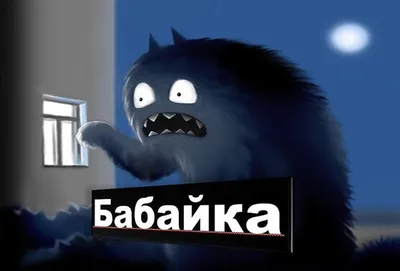 Бабайка